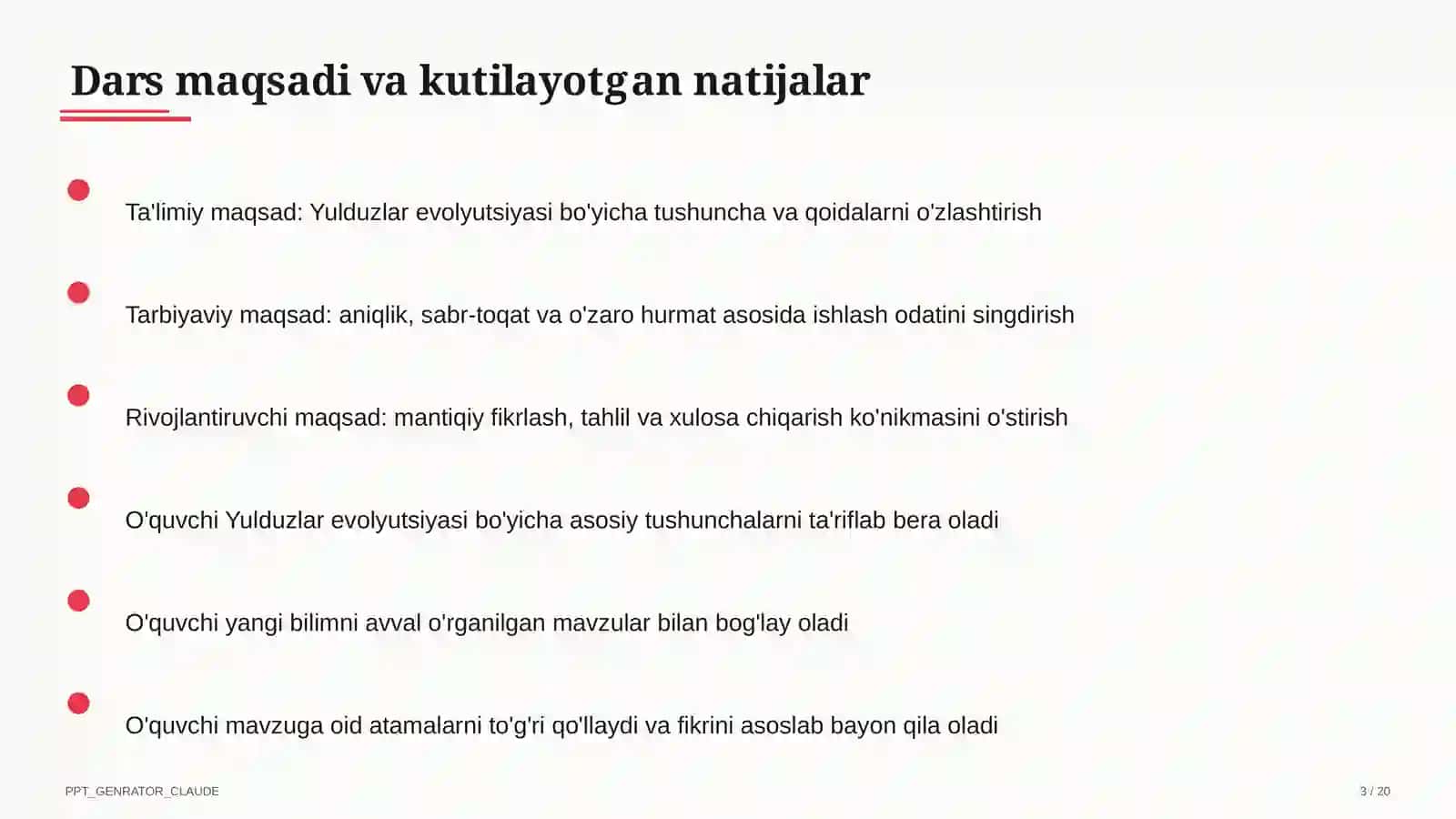 Dars maqsadi va kutilayotgan natijalar

Ta'limiy maqsad: Yulduzlar evolyutsiyasi bo'yicha tushuncha va qoidalarni o'zlashtirish

Tarbiyaviy maqsad: aniqlik, sabr-toqat va o'zaro hurmat asosida ishlash odatini singdirish

Rivojlantiruvchi maqsad: mantiqiy fikrlash, tahlil va xulosa chiqarish ko'nikmasini o'stirish

O'quvchi Yulduzlar evolyutsiyasi bo'yicha asosiy tushunchalarni ta'riflab bera oladi

O'quvchi yangi bilimni avval o'rganilgan mavzular bilan bog'lay oladi

O'quvchi mavzuga oid atamalarni to'g'ri qo'llaydi va fikrini asoslab bayon qila oladi

PPT_GENRATOR_CLAUDE

3 / 20